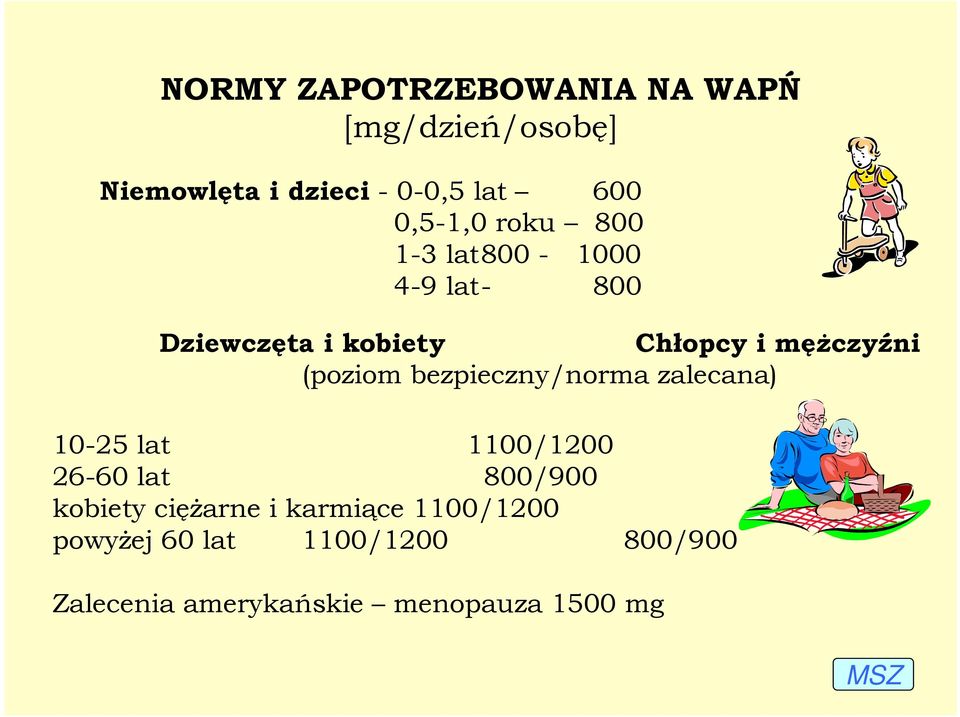 NORMY ZAPOTRZEBOWANIA NA WAPŃ
[mg/dzień/osobę]

Niemowlęta i dzieci - 0-0,5 lat – 600
0,5-1,0 roku – 800
1-3 lat800 - 1000
4-9 lat- 800

Dziewczęta i kobiety Chłopcy i mężczyźni
(poziom bezpieczny/norma zalecana)

10-25 lat 1100/1200
26-60 lat 800/900
kobiety ciężarne i karmiące 1100/1200
powyżej 60 lat 1100/1200 800/900

Zalecenia amerykańskie – menopauza 1500 mg

MSZ